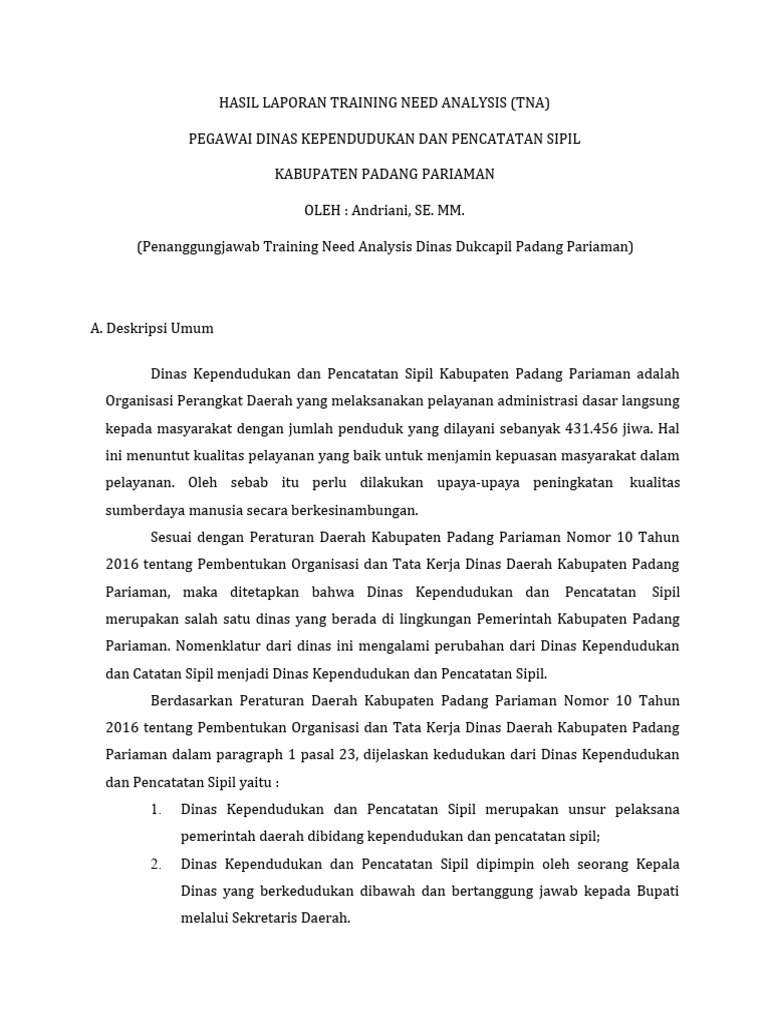 HASIL LAPORAN TRAINING NEED ANALYSIS (TNA)

PEGAWAI DINAS KEPENDUDUKAN DAN PENCATATAN SIPIL

KABUPATEN PADANG PARIAMAN

OLEH : Andriani, SE. MM.

(Penanggungjawab Training Need Analysis Dinas Dukcapil Padang Pariaman)

A. Deskripsi Umum

Dinas Kependudukan dan Pencatatan Sipil Kabupaten Padang Pariaman adalah Organisasi Perangkat Daerah yang melaksanakan pelayanan administrasi dasar langsung kepada masyarakat dengan jumlah penduduk yang dilayani sebanyak 431.456 jiwa. Hal ini menuntut kualitas pelayanan yang baik untuk menjamin kepuasan masyarakat dalam pelayanan. Oleh sebab itu perlu dilakukan upaya-upaya peningkatan kualitas sumberdaya manusia secara berkesinambungan.

Sesuai dengan Peraturan Daerah Kabupaten Padang Pariaman Nomor 10 Tahun 2016 tentang Pembentukan Organisasi dan Tata Kerja Dinas Daerah Kabupaten Padang Pariaman, maka ditetapkan bahwa Dinas Kependudukan dan Pencatatan Sipil merupakan salah satu dinas yang berada di lingkungan Pemerintah Kabupaten Padang Pariaman. Nomenklatur dari dinas ini mengalami perubahan dari Dinas Kependudukan dan Catatan Sipil menjadi Dinas Kependudukan dan Pencatatan Sipil.

Berdasarkan Peraturan Daerah Kabupaten Padang Pariaman Nomor 10 Tahun 2016 tentang Pembentukan Organisasi dan Tata Kerja Dinas Daerah Kabupaten Padang Pariaman dalam paragraph 1 pasal 23, dijelaskan kedudukan dari Dinas Kependudukan dan Pencatatan Sipil yaitu :

1. Dinas Kependudukan dan Pencatatan Sipil merupakan unsur pelaksana pemerintah daerah dibidang kependudukan dan pencatatan sipil;

2. Dinas Kependudukan dan Pencatatan Sipil dipimpin oleh seorang Kepala Dinas yang berkedudukan dibawah dan bertanggung jawab kepada Bupati melalui Sekretaris Daerah.